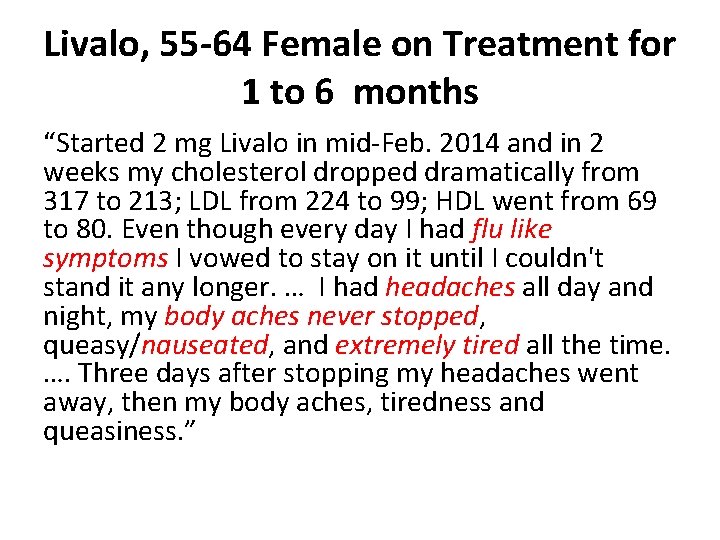 Livalo, 55-64 Female on Treatment for 1 to 6 months

"Started 2 mg Livalo in mid-Feb. 2014 and in 2 weeks my cholesterol dropped dramatically from 317 to 213; LDL from 224 to 99; HDL went from 69 to 80. Even though every day I had flu like symptoms I vowed to stay on it until I couldn't stand it any longer. ... I had headaches all day and night, my body aches never stopped, queasy/nauseated, and extremely tired all the time. .... Three days after stopping my headaches went away, then my body aches, tiredness and queasiness."